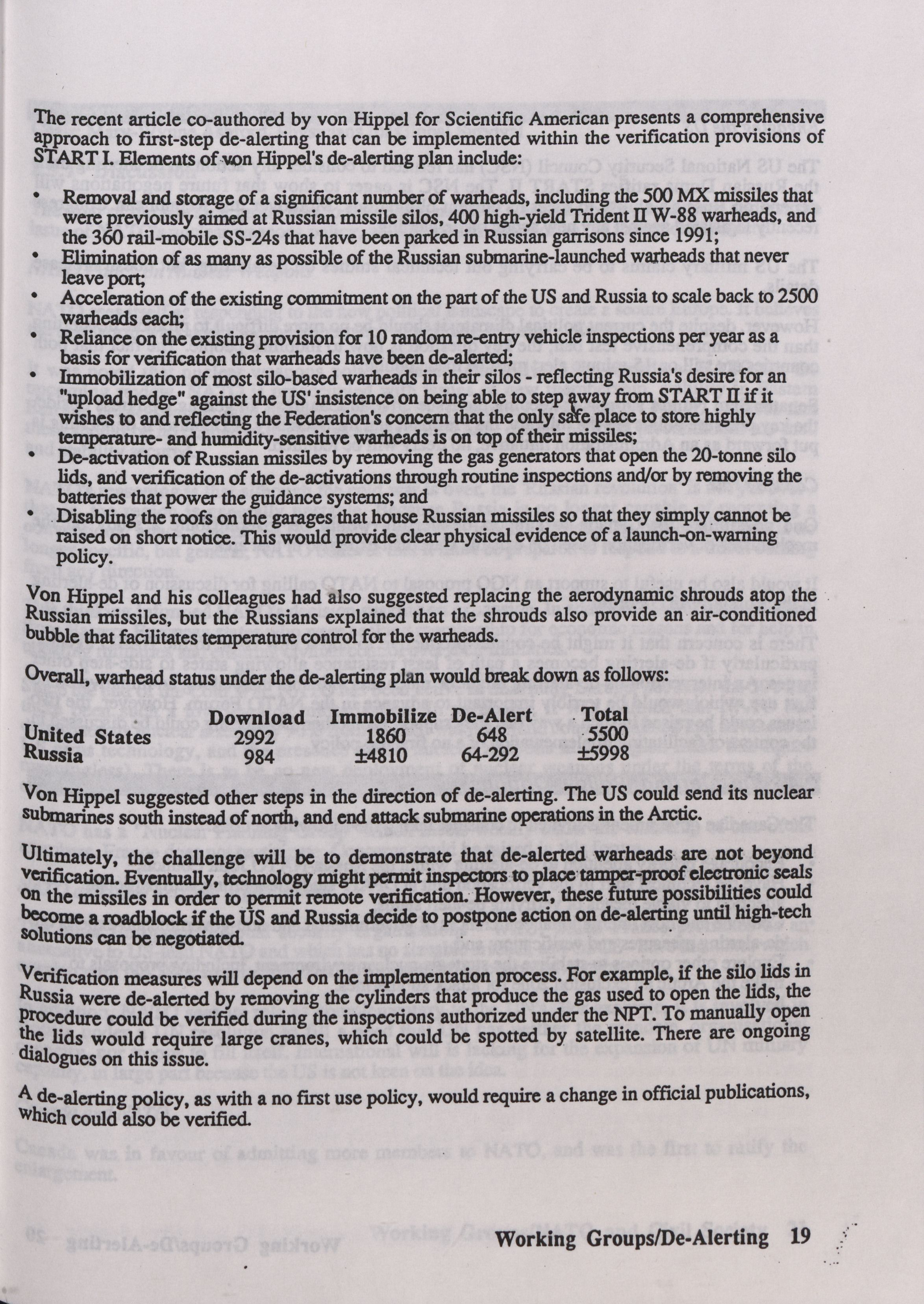 The recent article co-authored by von Hippel for Scientific American presents a comprehensive approach to first-step de-alerting that can be implemented within the verification provisions of START I. Elements of von Hippel's de-alerting plan include:

• Removal and storage of a significant number of warheads, including the 500 MX missiles that were previously aimed at Russian missile silos, 400 high-yield Trident II W-88 warheads, and the 360 rail-mobile SS-24s that have been parked in Russian garrisons since 1991;
• Elimination of as many as possible of the Russian submarine-launched warheads that never leave port;
• Acceleration of the existing commitment on the part of the US and Russia to scale back to 2500 warheads each;
• Reliance on the existing provision for 10 random re-entry vehicle inspections per year as a basis for verification that warheads have been de-alerted;
• Immobilization of most silo-based warheads in their silos - reflecting Russia's desire for an "upload hedge" against the US' insistence on being able to step away from START II if it wishes to and reflecting the Federation's concern that the only safe place to store highly temperature- and humidity-sensitive warheads is on top of their missiles;
• De-activation of Russian missiles by removing the gas generators that open the 20-tonne silo lids, and verification of the de-activations through routine inspections and/or by removing the batteries that power the guidance systems; and
• Disabling the roofs on the garages that house Russian missiles so that they simply cannot be raised on short notice. This would provide clear physical evidence of a launch-on-warning policy.

Von Hippel and his colleagues had also suggested replacing the aerodynamic shrouds atop the Russian missiles, but the Russians explained that the shrouds also provide an air-conditioned bubble that facilitates temperature control for the warheads.

Overall, warhead status under the de-alerting plan would break down as follows:

| | Download | Immobilize | De-Alert | Total |
|---|---|---|---|---|
| United States | 2992 | 1860 | 648 | 5500 |
| Russia | 984 | ±4810 | 64-292 | ±5998 |

Von Hippel suggested other steps in the direction of de-alerting. The US could send its nuclear submarines south instead of north, and end attack submarine operations in the Arctic.

Ultimately, the challenge will be to demonstrate that de-alerted warheads are not beyond verification. Eventually, technology might permit inspectors to place tamper-proof electronic seals on the missiles in order to permit remote verification. However, these future possibilities could become a roadblock if the US and Russia decide to postpone action on de-alerting until high-tech solutions can be negotiated.

Verification measures will depend on the implementation process. For example, if the silo lids in Russia were de-alerted by removing the cylinders that produce the gas used to open the lids, the procedure could be verified during the inspections authorized under the NPT. To manually open the lids would require large cranes, which could be spotted by satellite. There are ongoing dialogues on this issue.

A de-alerting policy, as with a no first use policy, would require a change in official publications, which could also be verified.

Working Groups/De-Alerting 19